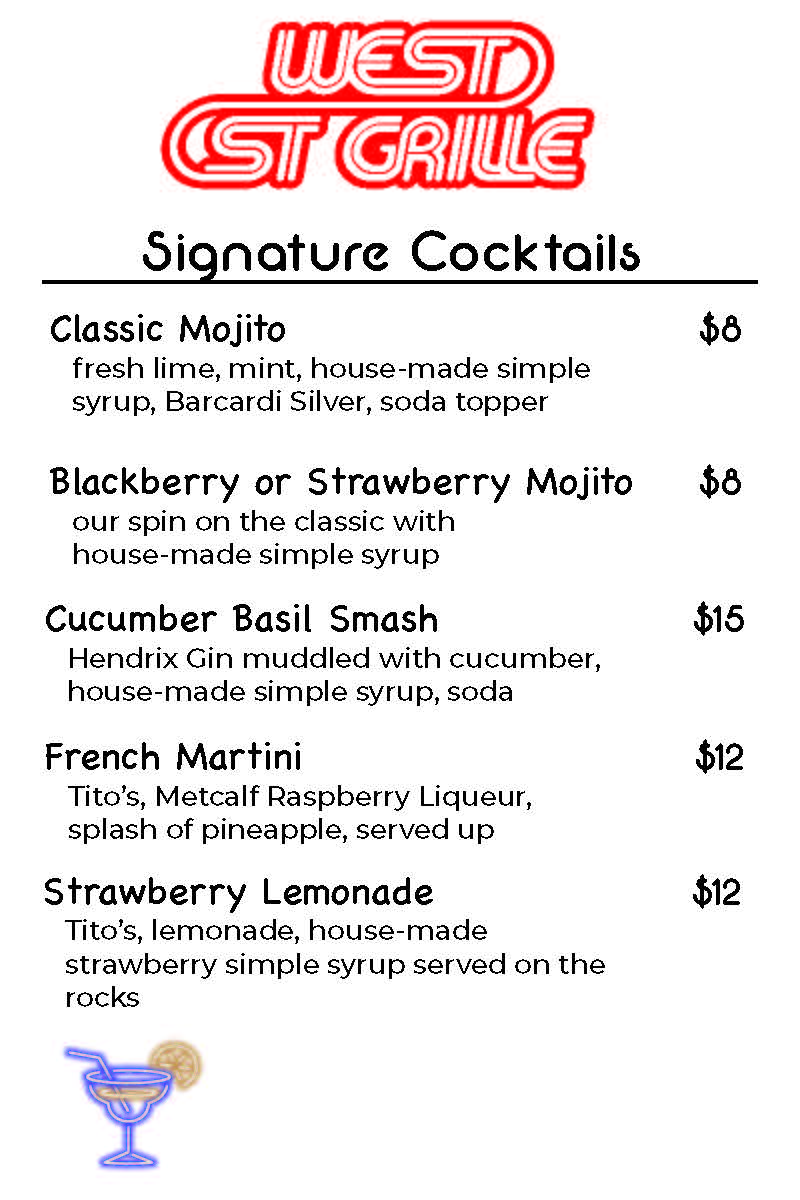 WEST
ST GRILLE

Signature Cocktails

Classic Mojito $8
fresh lime, mint, house-made simple syrup, Barcardi Silver, soda topper

Blackberry or Strawberry Mojito $8
our spin on the classic with house-made simple syrup

Cucumber Basil Smash $15
Hendrix Gin muddled with cucumber, house-made simple syrup, soda

French Martini $12
Tito's, Metcalf Raspberry Liqueur, splash of pineapple, served up

Strawberry Lemonade $12
Tito's, lemonade, house-made strawberry simple syrup served on the rocks